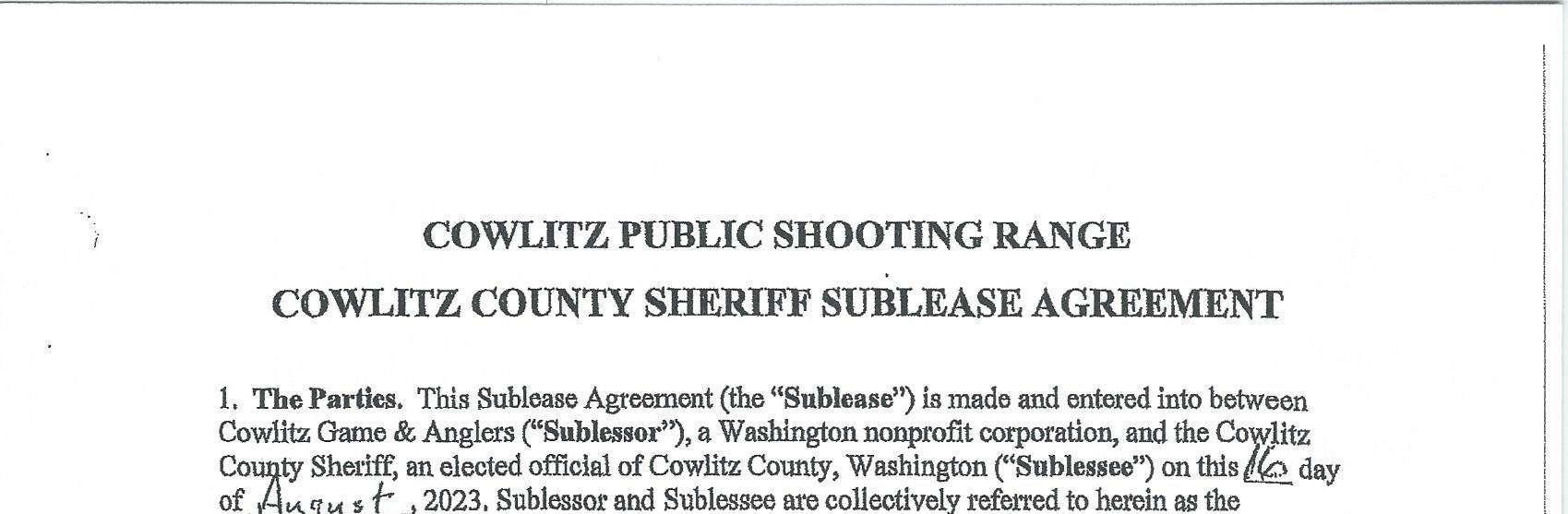 COWLITZ PUBLIC SHOOTING RANGE

COWLITZ COUNTY SHERIFF SUBLEASE AGREEMENT

1. The Parties. This Sublease Agreement (the "Sublease") is made and entered into between Cowlitz Game & Anglers ("Sublessor"), a Washington nonprofit corporation, and the Cowlitz County Sheriff, an elected official of Cowlitz County, Washington ("Sublessee") on this 16 day of August, 2023. Sublessor and Sublessee are collectively referred to herein as the